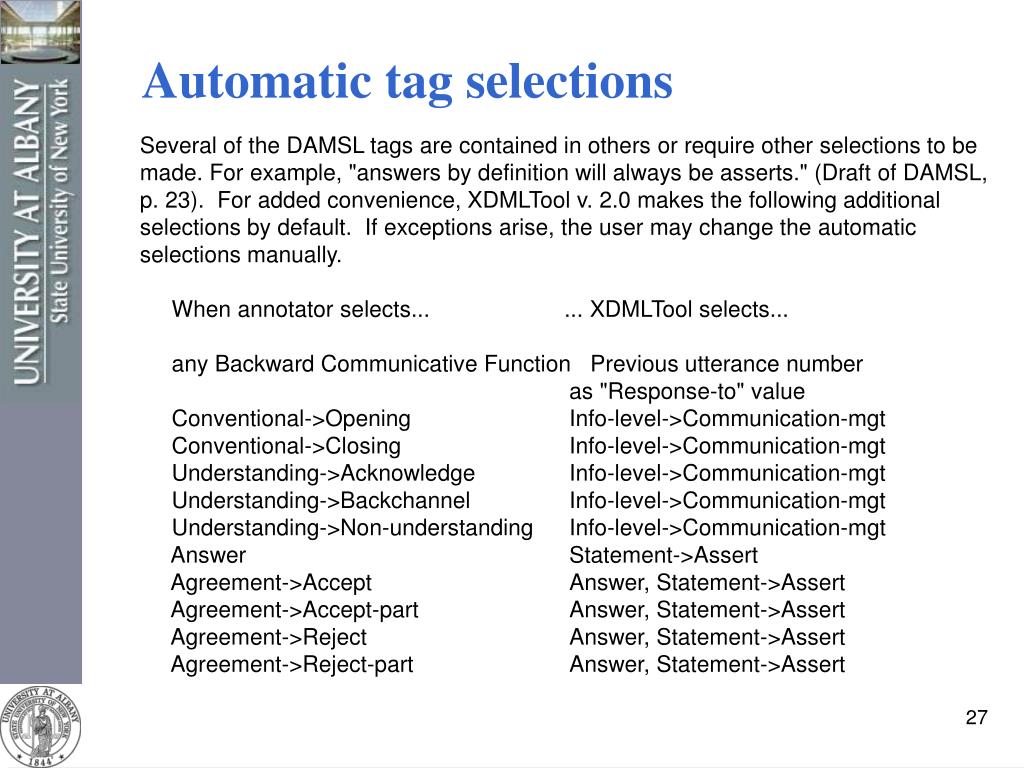 UNIVERSITY AT ALBANY
State University of New York

Automatic tag selections

Several of the DAMSL tags are contained in others or require other selections to be made. For example, "answers by definition will always be asserts." (Draft of DAMSL, p. 23). For added convenience, XDMLTool v. 2.0 makes the following additional selections by default. If exceptions arise, the user may change the automatic selections manually.

| When annotator selects... | ... XDMLTool selects... |
|---|---|
| any Backward Communicative Function | Previous utterance number as "Response-to" value |
| Conventional->Opening | Info-level->Communication-mgt |
| Conventional->Closing | Info-level->Communication-mgt |
| Understanding->Acknowledge | Info-level->Communication-mgt |
| Understanding->Backchannel | Info-level->Communication-mgt |
| Understanding->Non-understanding | Info-level->Communication-mgt |
| Answer | Statement->Assert |
| Agreement->Accept | Answer, Statement->Assert |
| Agreement->Accept-part | Answer, Statement->Assert |
| Agreement->Reject | Answer, Statement->Assert |
| Agreement->Reject-part | Answer, Statement->Assert |

UNIVERSITY AT ALBANY
STATE UNIVERSITY OF NEW YORK
1844

27